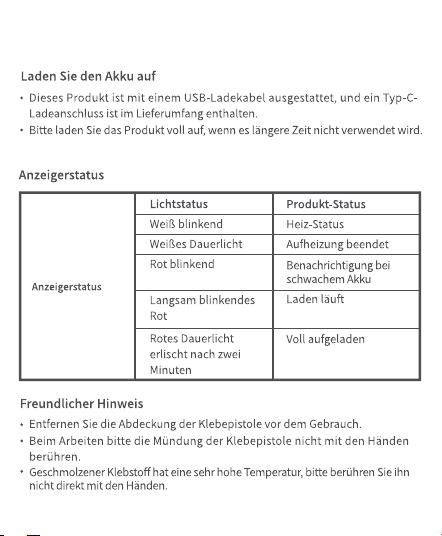 Laden Sie den Akku auf

• Dieses Produkt ist mit einem USB-Ladekabel ausgestattet, und ein Typ-C-Ladeanschluss ist im Lieferumfang enthalten.
• Bitte laden Sie das Produkt voll auf, wenn es längere Zeit nicht verwendet wird.

Anzeigerstatus

| Anzeigerstatus | Lichtstatus | Produkt-Status |
|---|---|---|
| | Weiß blinkend | Heiz-Status |
| | Weißes Dauerlicht | Aufheizung beendet |
| | Rot blinkend | Benachrichtigung bei schwachem Akku |
| | Langsam blinkendes Rot | Laden läuft |
| | Rotes Dauerlicht erlischt nach zwei Minuten | Voll aufgeladen |

Freundlicher Hinweis

• Entfernen Sie die Abdeckung der Klebepistole vor dem Gebrauch.
• Beim Arbeiten bitte die Mündung der Klebepistole nicht mit den Händen berühren.
• Geschmolzener Klebstoff hat eine sehr hohe Temperatur, bitte berühren Sie ihn nicht direkt mit den Händen.